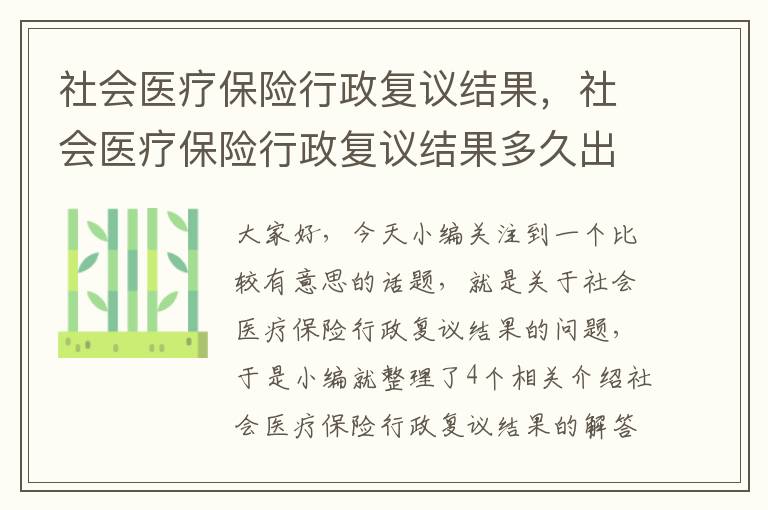 社会医疗保险行政复议结果，社会医疗保险行政复议结果多久出

大家好，今天小编关注到一个比较有意思的话题，就是关于社会医疗保险行政复议结果的问题，于是小编就整理了4个相关介绍社会医疗保险行政复议结果的解答